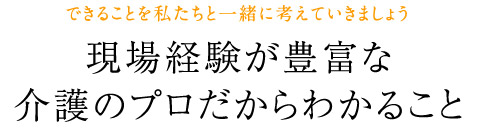 できることを私たちと一緒に考えていきましょう

現場経験が豊富な
介護のプロだからわかること